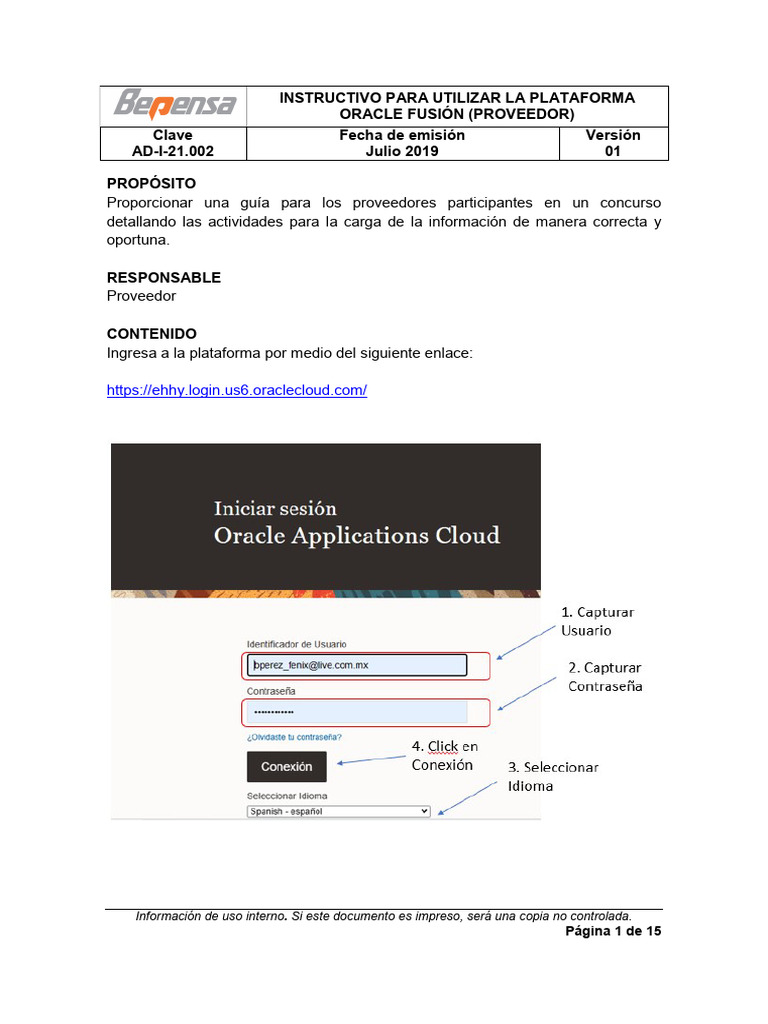 | Bepensa | INSTRUCTIVO PARA UTILIZAR LA PLATAFORMA ORACLE FUSIÓN (PROVEEDOR) | |
|---|---|---|
| Clave AD-I-21.002 | Fecha de emisión Julio 2019 | Versión 01 |

PROPÓSITO
Proporcionar una guía para los proveedores participantes en un concurso detallando las actividades para la carga de la información de manera correcta y oportuna.

RESPONSABLE
Proveedor

CONTENIDO
Ingresa a la plataforma por medio del siguiente enlace:

https://ehhy.login.us6.oraclecloud.com/

Iniciar sesión
Oracle Applications Cloud

Identificador de Usuario
bperez_fenix@live.com.mx
Contraseña
••••••••••••
¿Olvidaste tu contraseña?
Conexión
Seleccionar Idioma
Spanish - español

1. Capturar Usuario
2. Capturar Contraseña
4. Click en Conexión
3. Seleccionar Idioma

Información de uso interno. Si este documento es impreso, será una copia no controlada.
Página 1 de 15